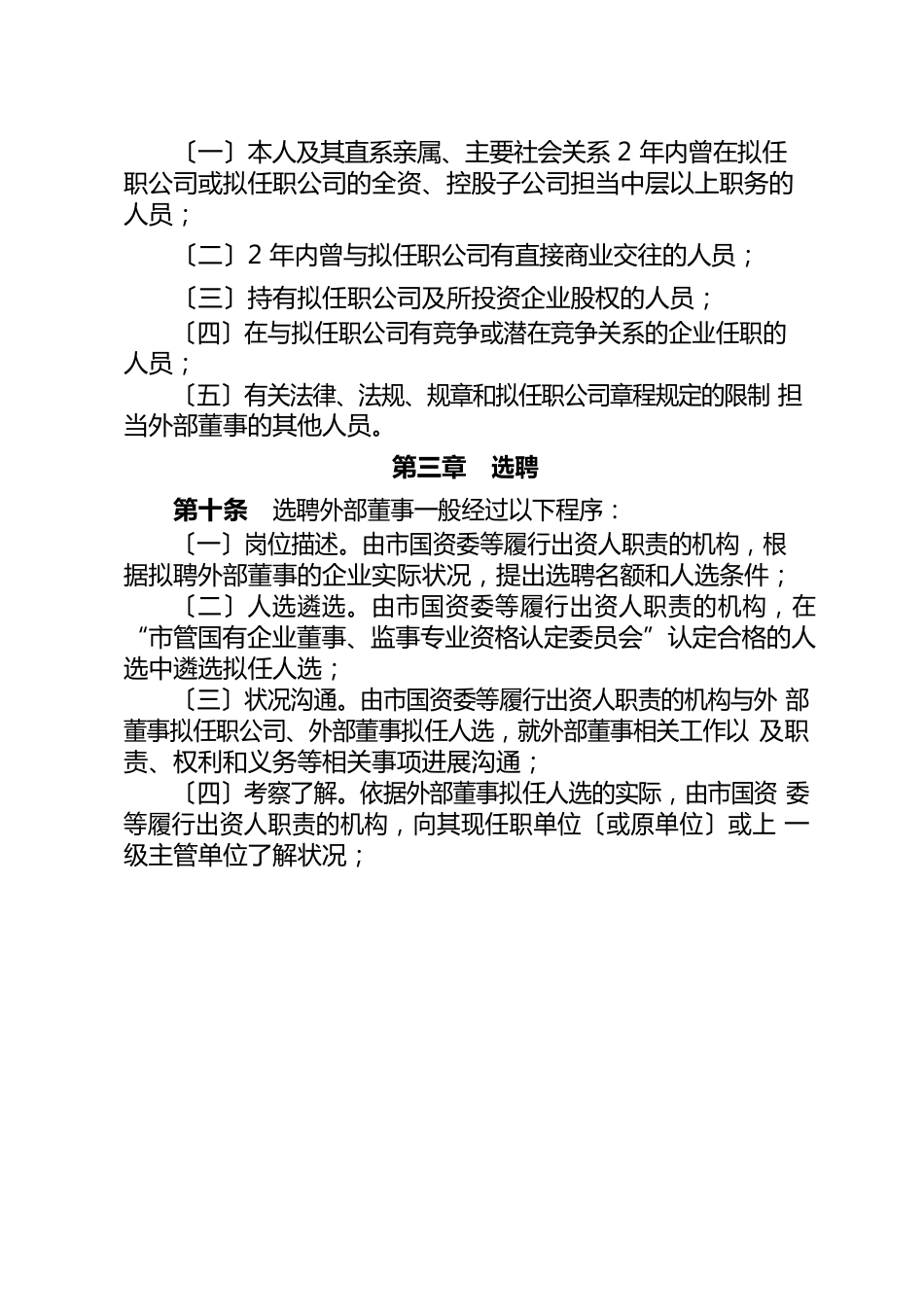 〔一〕本人及其直系亲属、主要社会关系 2 年内曾在拟任职公司或拟任职公司的全资、控股子公司担当中层以上职务的人员；

〔二〕2 年内曾与拟任职公司有直接商业交往的人员；

〔三〕持有拟任职公司及所投资企业股权的人员；

〔四〕在与拟任职公司有竞争或潜在竞争关系的企业任职的人员；

〔五〕有关法律、法规、规章和拟任职公司章程规定的限制 担当外部董事的其他人员。

第三章　选聘

第十条　选聘外部董事一般经过以下程序：

〔一〕岗位描述。由市国资委等履行出资人职责的机构，根据拟聘外部董事的企业实际状况，提出选聘名额和人选条件；

〔二〕人选遴选。由市国资委等履行出资人职责的机构，在“市管国有企业董事、监事专业资格认定委员会”认定合格的人选中遴选拟任人选；

〔三〕状况沟通。由市国资委等履行出资人职责的机构与外 部董事拟任职公司、外部董事拟任人选，就外部董事相关工作以 及职责、权利和义务等相关事项进展沟通；

〔四〕考察了解。依据外部董事拟任人选的实际，由市国资 委等履行出资人职责的机构，向其现任职单位〔或原单位〕或上 一级主管单位了解状况；